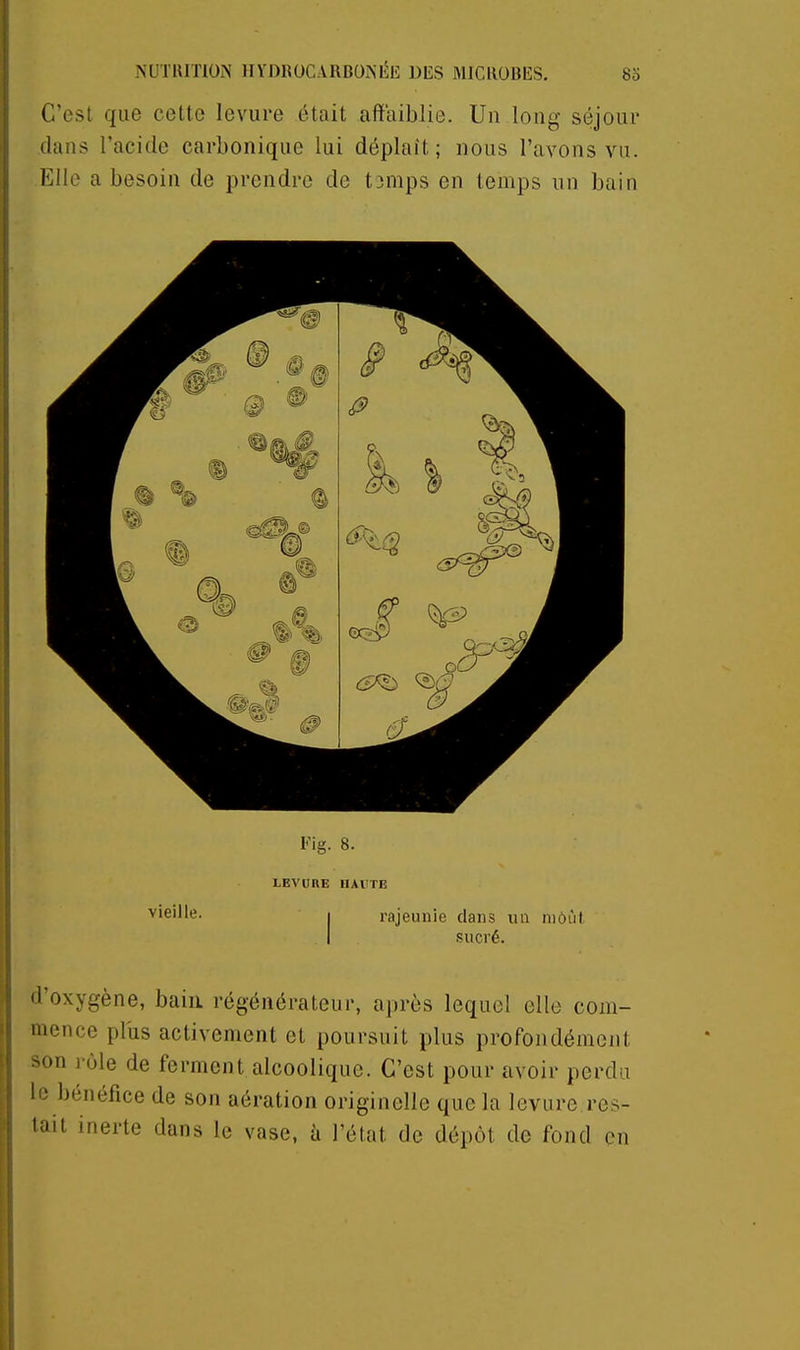 NUTRITION HYDROCARBONÉE DES MICROBES. 85

C'est que cette levure était affaiblie. Un long séjour dans l'acide carbonique lui déplaît; nous l'avons vu. Elle a besoin de prendre de temps en temps un bain

Fig. 8.

LEVURE HAUTE

vieille.

rajeunie dans un moût sucré.

d'oxygène, bain régénérateur, après lequel elle commence plus activement et poursuit plus profondément son rôle de ferment alcoolique. C'est pour avoir perdu le bénéfice de son aération originelle que la levure restait inerte dans le vase, à l'état de dépôt de fond en